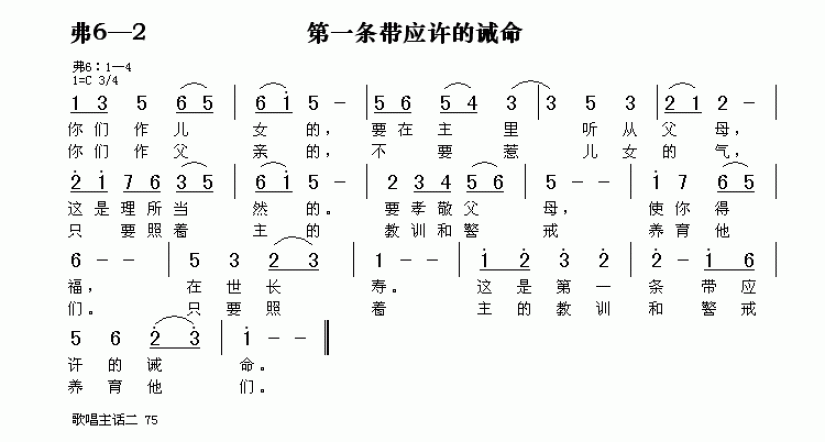 弗6—2　　第一条带应许的诫命

弗6：1—4
1=C 3/4

1 3 5 6 5 | 6 i 5 – | 5 6 5 4 3 | 3 5 3 | 2 1 2 – |
你们作儿女的，要在主里听从父母，
你们作父亲的，不要惹儿女的气，

2 i 7 6 3 5 | 6 i 5 – | 2 3 4 5 6 | 5 – – | i 7 6 5 |
这是理所当然的。要孝敬父母，使你得
只要照着主的教训和警戒养育他

6 – – | 5 3 2 3 | 1 – – | i 2 3 2 | 2 – i 6 |
福，在世长寿。这是第一条带应
们。只要照着主的教训和警戒

5 6 2 3 | i – – ‖
许的诫命。
养育他们。

歌唱主话二 75